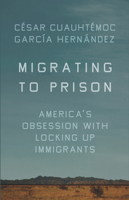 CÉSAR CUAUHTÉMOC GARCÍA HERNÁNDEZ

MIGRATING TO PRISON

AMERICA'S OBSESSION WITH LOCKING UP IMMIGRANTS